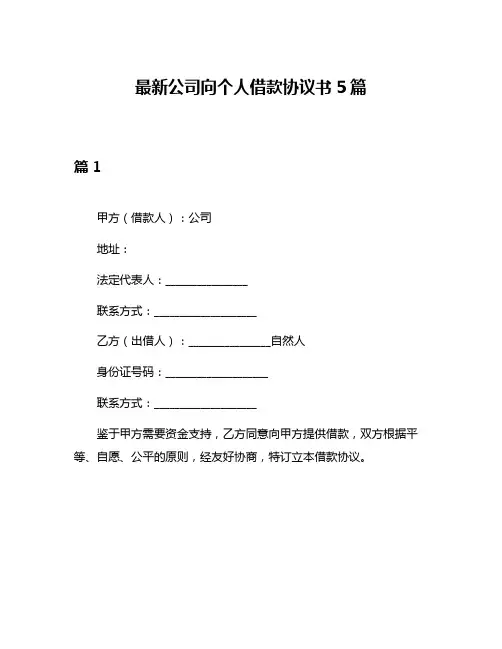 最新公司向个人借款协议书 5 篇

篇 1

甲方（借款人）：公司

地址：

法定代表人：________________

联系方式：____________________

乙方（出借人）：________________自然人

身份证号码：____________________

联系方式：____________________

鉴于甲方需要资金支持，乙方同意向甲方提供借款，双方根据平等、自愿、公平的原则，经友好协商，特订立本借款协议。